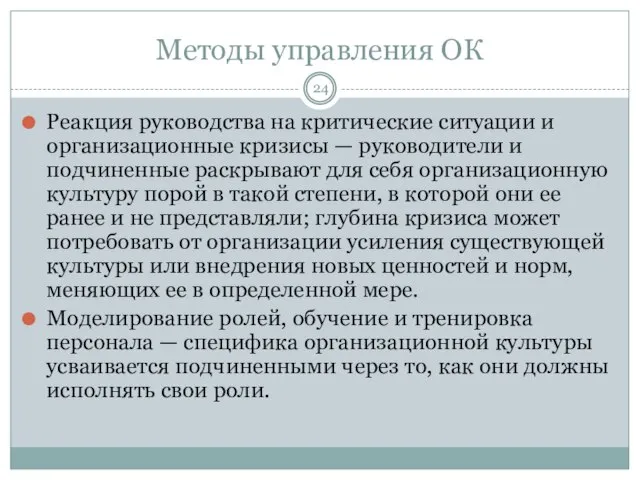 Методы управления ОК

24

Реакция руководства на критические ситуации и организационные кризисы — руководители и подчиненные раскрывают для себя организационную культуру порой в такой степени, в которой они ее ранее и не представляли; глубина кризиса может потребовать от организации усиления существующей культуры или внедрения новых ценностей и норм, меняющих ее в определенной мере.

Моделирование ролей, обучение и тренировка персонала — специфика организационной культуры усваивается подчиненными через то, как они должны исполнять свои роли.